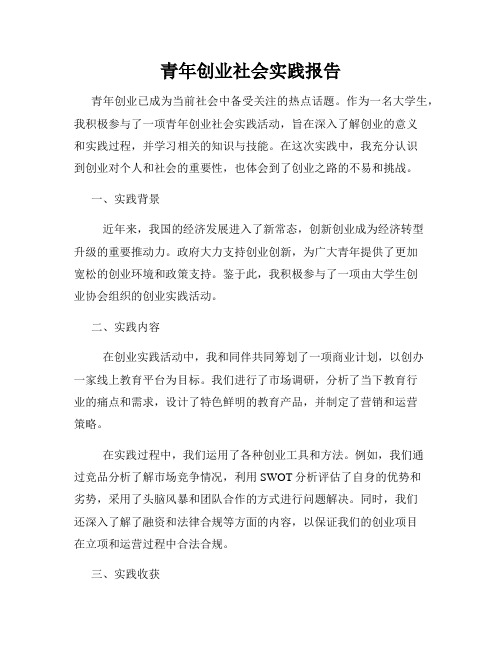 青年创业社会实践报告

青年创业已成为当前社会中备受关注的热点话题。作为一名大学生，我积极参与了一项青年创业社会实践活动，旨在深入了解创业的意义和实践过程，并学习相关的知识与技能。在这次实践中，我充分认识到创业对个人和社会的重要性，也体会到了创业之路的不易和挑战。

一、实践背景

近年来，我国的经济发展进入了新常态，创新创业成为经济转型升级的重要推动力。政府大力支持创业创新，为广大青年提供了更加宽松的创业环境和政策支持。鉴于此，我积极参与了一项由大学生创业协会组织的创业实践活动。

二、实践内容

在创业实践活动中，我和同伴共同筹划了一项商业计划，以创办一家线上教育平台为目标。我们进行了市场调研，分析了当下教育行业的痛点和需求，设计了特色鲜明的教育产品，并制定了营销和运营策略。

在实践过程中，我们运用了各种创业工具和方法。例如，我们通过竞品分析了解市场竞争情况，利用 SWOT 分析评估了自身的优势和劣势，采用了头脑风暴和团队合作的方式进行问题解决。同时，我们还深入了解了融资和法律合规等方面的内容，以保证我们的创业项目在立项和运营过程中合法合规。

三、实践收获